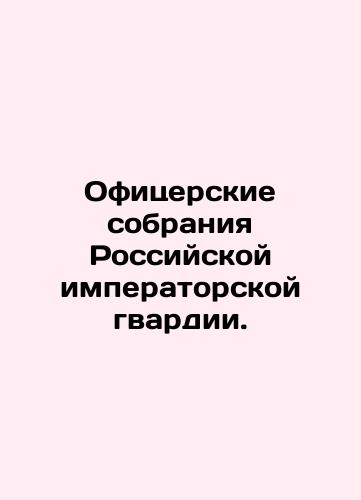 Офицерские собрания Российской императорской гвардии.